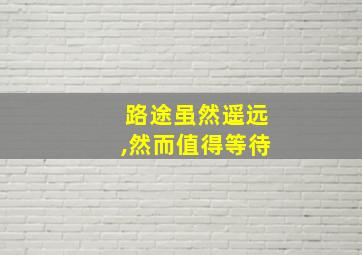 路途虽然遥远
,然而值得等待